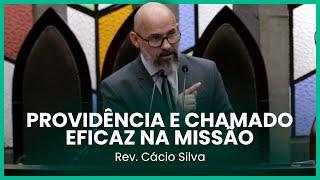 PROVIDÊNCIA E CHAMADO EFICAZ NA MISSÃO

Rev. Cácio Silva